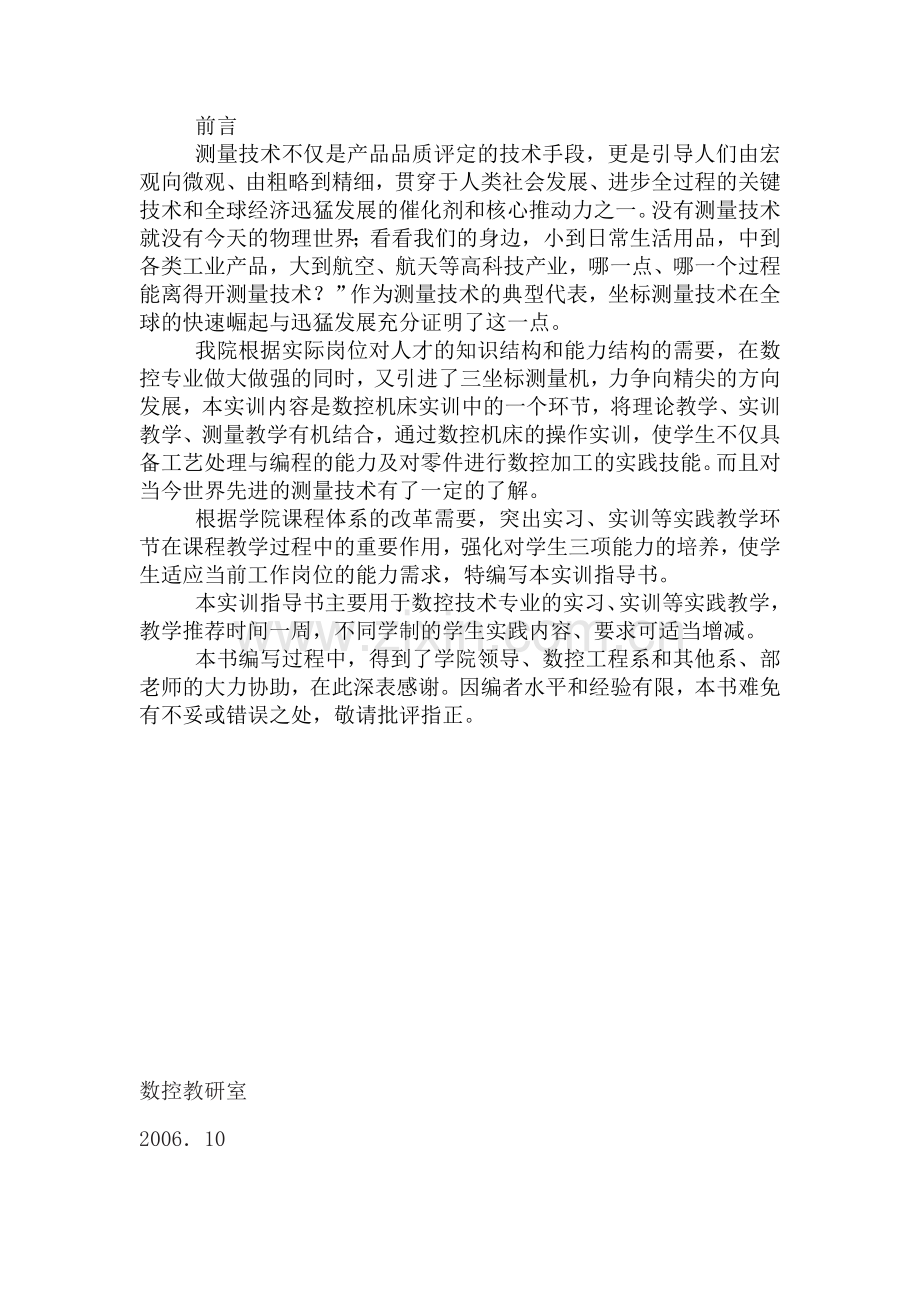 前言

测量技术不仅是产品品质评定的技术手段，更是引导人们由宏观向微观、由粗略到精细，贯穿于人类社会发展、进步全过程的关键技术和全球经济迅猛发展的催化剂和核心推动力之一。没有测量技术就没有今天的物理世界；看看我们的身边，小到日常生活用品，中到各类工业产品，大到航空、航天等高科技产业，哪一点、哪一个过程能离得开测量技术？”作为测量技术的典型代表，坐标测量技术在全球的快速崛起与迅猛发展充分证明了这一点。

我院根据实际岗位对人才的知识结构和能力结构的需要，在数控专业做大做强的同时，又引进了三坐标测量机，力争向精尖的方向发展，本实训内容是数控机床实训中的一个环节，将理论教学、实训教学、测量教学有机结合，通过数控机床的操作实训，使学生不仅具备工艺处理与编程的能力及对零件进行数控加工的实践技能。而且对当今世界先进的测量技术有了一定的了解。

根据学院课程体系的改革需要，突出实习、实训等实践教学环节在课程教学过程中的重要作用，强化对学生三项能力的培养，使学生适应当前工作岗位的能力需求，特编写本实训指导书。

本实训指导书主要用于数控技术专业的实习、实训等实践教学，教学推荐时间一周，不同学制的学生实践内容、要求可适当增减。

本书编写过程中，得到了学院领导、数控工程系和其他系、部老师的大力协助，在此深表感谢。因编者水平和经验有限，本书难免有不妥或错误之处，敬请批评指正。

数控教研室

2006. 10